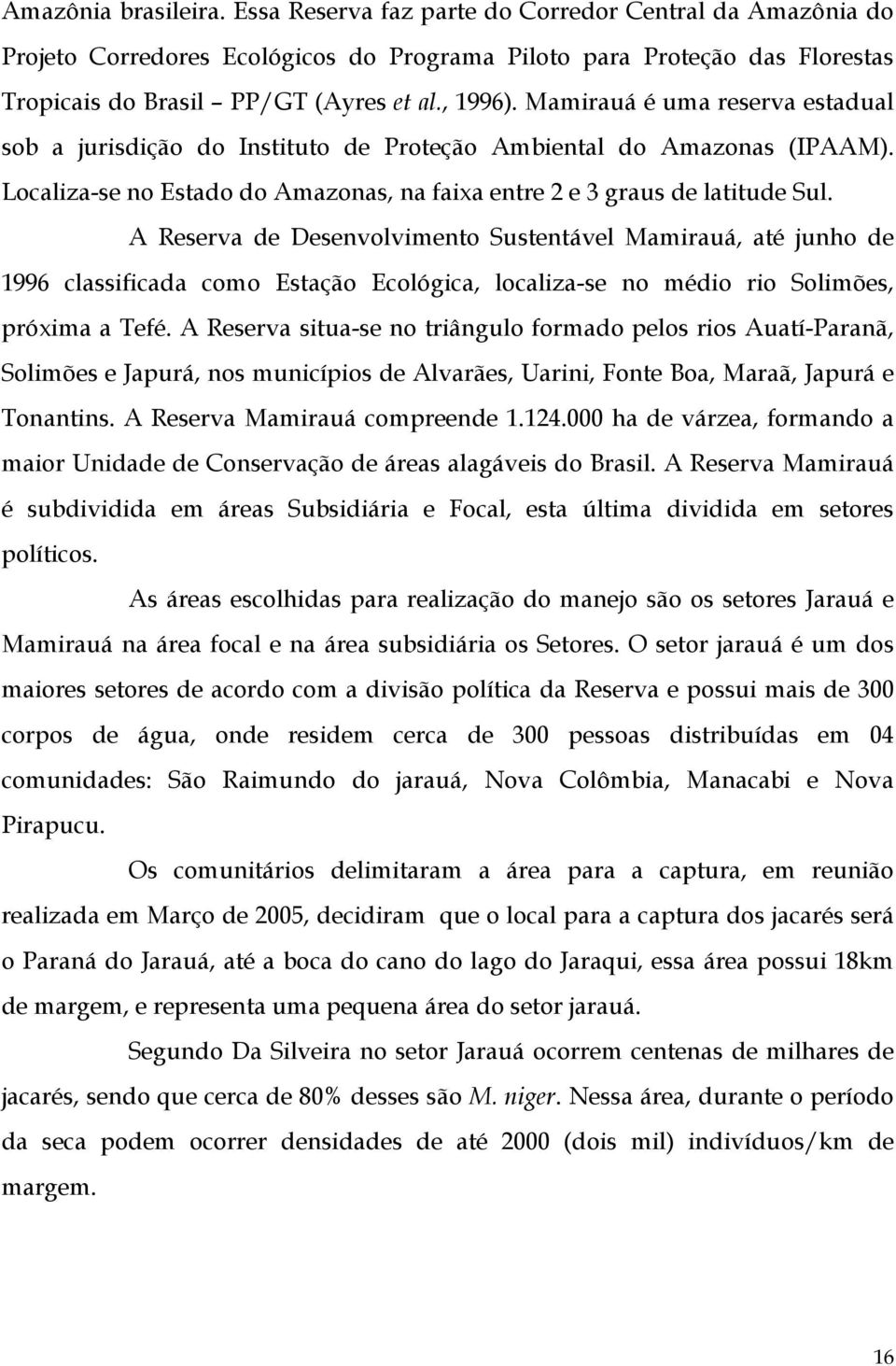 Amazônia brasileira. Essa Reserva faz parte do Corredor Central da Amazônia do Projeto Corredores Ecológicos do Programa Piloto para Proteção das Florestas Tropicais do Brasil – PP/GT (Ayres et al., 1996). Mamirauá é uma reserva estadual sob a jurisdição do Instituto de Proteção Ambiental do Amazonas (IPAAM). Localiza-se no Estado do Amazonas, na faixa entre 2 e 3 graus de latitude Sul.

A Reserva de Desenvolvimento Sustentável Mamirauá, até junho de 1996 classificada como Estação Ecológica, localiza-se no médio rio Solimões, próxima a Tefé. A Reserva situa-se no triângulo formado pelos rios Auatí-Paranã, Solimões e Japurá, nos municípios de Alvarães, Uarini, Fonte Boa, Maraã, Japurá e Tonantins. A Reserva Mamirauá compreende 1.124.000 ha de várzea, formando a maior Unidade de Conservação de áreas alagáveis do Brasil. A Reserva Mamirauá é subdividida em áreas Subsidiária e Focal, esta última dividida em setores políticos.

As áreas escolhidas para realização do manejo são os setores Jarauá e Mamirauá na área focal e na área subsidiária os Setores. O setor jarauá é um dos maiores setores de acordo com a divisão política da Reserva e possui mais de 300 corpos de água, onde residem cerca de 300 pessoas distribuídas em 04 comunidades: São Raimundo do jarauá, Nova Colômbia, Manacabi e Nova Pirapucu.

Os comunitários delimitaram a área para a captura, em reunião realizada em Março de 2005, decidiram que o local para a captura dos jacarés será o Paraná do Jarauá, até a boca do cano do lago do Jaraqui, essa área possui 18km de margem, e representa uma pequena área do setor jarauá.

Segundo Da Silveira no setor Jarauá ocorrem centenas de milhares de jacarés, sendo que cerca de 80% desses são M. niger. Nessa área, durante o período da seca podem ocorrer densidades de até 2000 (dois mil) indivíduos/km de margem.

16